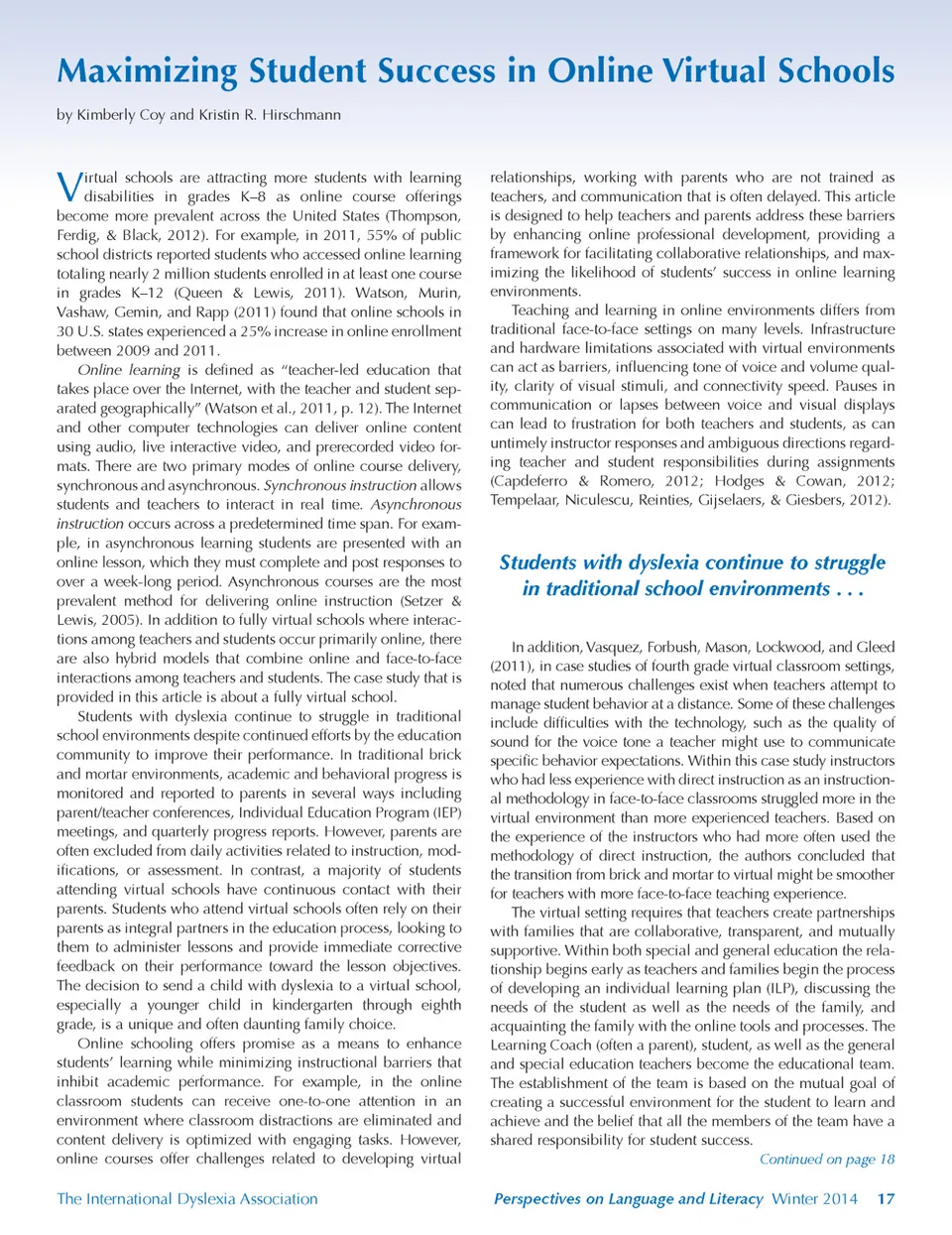 Maximizing Student Success in Online Virtual Schools

by Kimberly Coy and Kristin R. Hirschmann

Virtual schools are attracting more students with learning disabilities in grades K–8 as online course offerings become more prevalent across the United States (Thompson, Ferdig, & Black, 2012). For example, in 2011, 55% of public school districts reported students who accessed online learning totaling nearly 2 million students enrolled in at least one course in grades K–12 (Queen & Lewis, 2011). Watson, Murin, Vashaw, Gemin, and Rapp (2011) found that online schools in 30 U.S. states experienced a 25% increase in online enrollment between 2009 and 2011.

Online learning is defined as "teacher-led education that takes place over the Internet, with the teacher and student separated geographically" (Watson et al., 2011, p. 12). The Internet and other computer technologies can deliver online content using audio, live interactive video, and prerecorded video formats. There are two primary modes of online course delivery, synchronous and asynchronous. Synchronous instruction allows students and teachers to interact in real time. Asynchronous instruction occurs across a predetermined time span. For example, in asynchronous learning students are presented with an online lesson, which they must complete and post responses to over a week-long period. Asynchronous courses are the most prevalent method for delivering online instruction (Setzer & Lewis, 2005). In addition to fully virtual schools where interactions among teachers and students occur primarily online, there are also hybrid models that combine online and face-to-face interactions among teachers and students. The case study that is provided in this article is about a fully virtual school.

Students with dyslexia continue to struggle in traditional school environments despite continued efforts by the education community to improve their performance. In traditional brick and mortar environments, academic and behavioral progress is monitored and reported to parents in several ways including parent/teacher conferences, Individual Education Program (IEP) meetings, and quarterly progress reports. However, parents are often excluded from daily activities related to instruction, modifications, or assessment. In contrast, a majority of students attending virtual schools have continuous contact with their parents. Students who attend virtual schools often rely on their parents as integral partners in the education process, looking to them to administer lessons and provide immediate corrective feedback on their performance toward the lesson objectives. The decision to send a child with dyslexia to a virtual school, especially a younger child in kindergarten through eighth grade, is a unique and often daunting family choice.

Online schooling offers promise as a means to enhance students' learning while minimizing instructional barriers that inhibit academic performance. For example, in the online classroom students can receive one-to-one attention in an environment where classroom distractions are eliminated and content delivery is optimized with engaging tasks. However, online courses offer challenges related to developing virtual relationships, working with parents who are not trained as teachers, and communication that is often delayed. This article is designed to help teachers and parents address these barriers by enhancing online professional development, providing a framework for facilitating collaborative relationships, and maximizing the likelihood of students' success in online learning environments.

Teaching and learning in online environments differs from traditional face-to-face settings on many levels. Infrastructure and hardware limitations associated with virtual environments can act as barriers, influencing tone of voice and volume quality, clarity of visual stimuli, and connectivity speed. Pauses in communication or lapses between voice and visual displays can lead to frustration for both teachers and students, as can untimely instructor responses and ambiguous directions regarding teacher and student responsibilities during assignments (Capdeferro & Romero, 2012; Hodges & Cowan, 2012; Tempelaar, Niculescu, Reinties, Gijselaers, & Giesbers, 2012).

Students with dyslexia continue to struggle in traditional school environments . . .

In addition, Vasquez, Forbush, Mason, Lockwood, and Gleed (2011), in case studies of fourth grade virtual classroom settings, noted that numerous challenges exist when teachers attempt to manage student behavior at a distance. Some of these challenges include difficulties with the technology, such as the quality of sound for the voice tone a teacher might use to communicate specific behavior expectations. Within this case study instructors who had less experience with direct instruction as an instructional methodology in face-to-face classrooms struggled more in the virtual environment than more experienced teachers. Based on the experience of the instructors who had more often used the methodology of direct instruction, the authors concluded that the transition from brick and mortar to virtual might be smoother for teachers with more face-to-face teaching experience.

The virtual setting requires that teachers create partnerships with families that are collaborative, transparent, and mutually supportive. Within both special and general education the relationship begins early as teachers and families begin the process of developing an individual learning plan (ILP), discussing the needs of the student as well as the needs of the family, and acquainting the family with the online tools and processes. The Learning Coach (often a parent), student, as well as the general and special education teachers become the educational team. The establishment of the team is based on the mutual goal of creating a successful environment for the student to learn and achieve and the belief that all the members of the team have a shared responsibility for student success.

Continued on page 18

The International Dyslexia Association

Perspectives on Language and Literacy Winter 2014 17